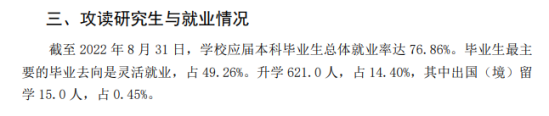 三、攻读研究生与就业情况

截至 2022 年 8 月 31 日，学校应届本科毕业生总体就业率达 76.86%。毕业生最主要的毕业去向是灵活就业，占 49.26%。升学 621.0 人，占 14.40%，其中出国（境）留学 15.0 人，占 0.45%。